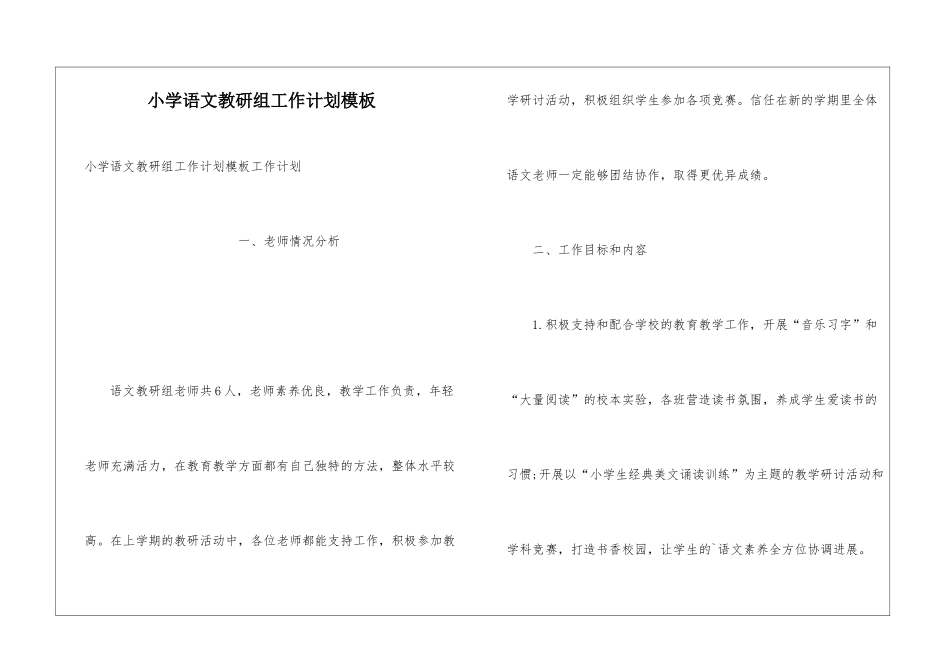 小学语文教研组工作计划模板

小学语文教研组工作计划模板工作计划

一、老师情况分析

语文教研组老师共6人，老师素养优良，教学工作负责，年轻老师充满活力，在教育教学方面都有自己独特的方法，整体水平较高。在上学期的教研活动中，各位老师都能支持工作，积极参加教学研讨活动，积极组织学生参加各项竞赛。信任在新的学期里全体语文老师一定能够团结协作，取得更优异成绩。

二、工作目标和内容

1.积极支持和配合学校的教育教学工作，开展“音乐习字”和“大量阅读”的校本实验，各班营造读书氛围，养成学生爱读书的习惯;开展以“小学生经典美文诵读训练”为主题的教学研讨活动和学科竞赛，打造书香校园，让学生的`语文素养全方位协调进展。